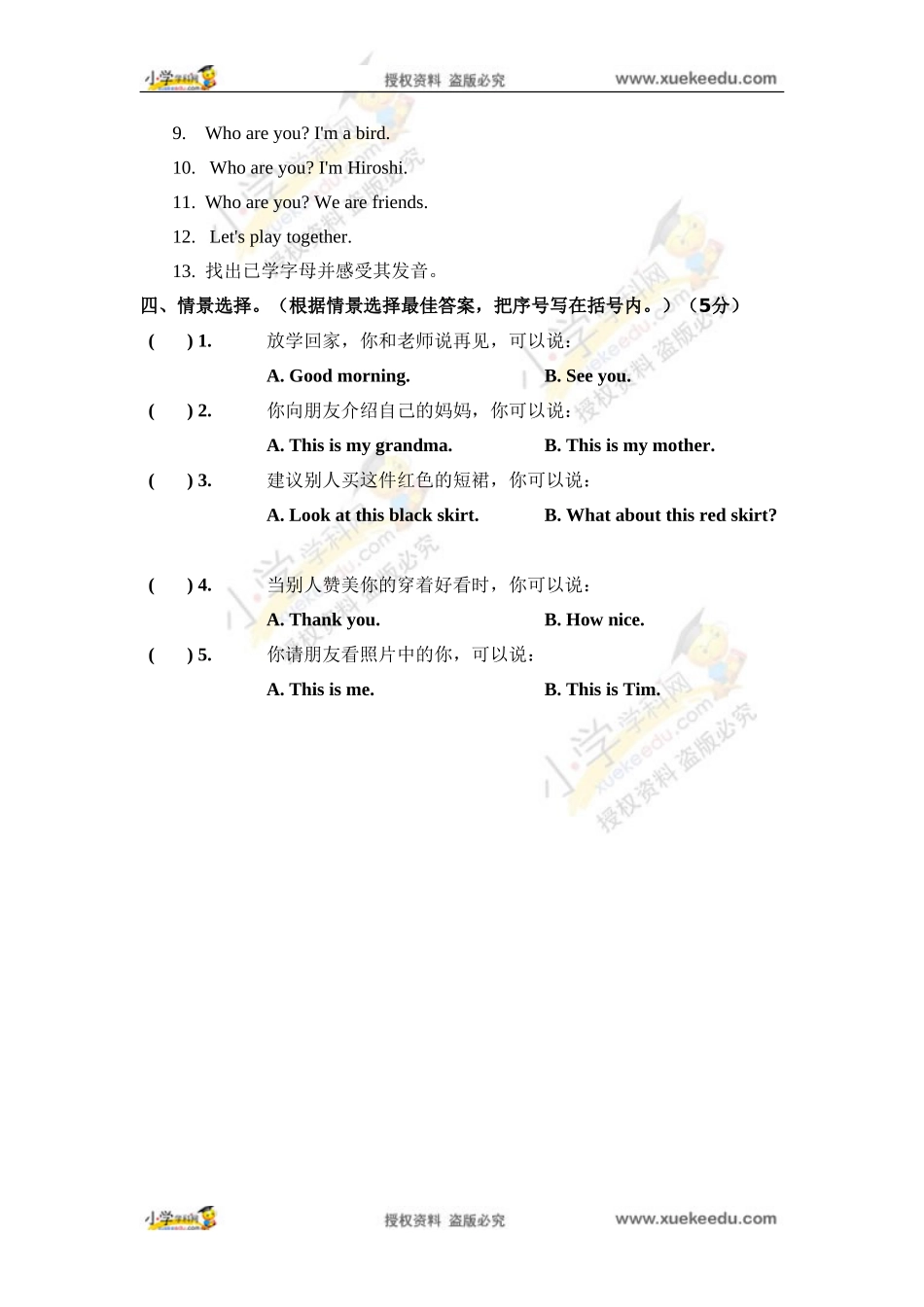 小学学科网 授权资料 盗版必究 www.xuekeedu.com

9. Who are you? I'm a bird.

10. Who are you? I'm Hiroshi.

11. Who are you? We are friends.

12. Let's play together.

13. 找出已学字母并感受其发音。

四、情景选择。（根据情景选择最佳答案，把序号写在括号内。）（5分）

( ) 1. 放学回家，你和老师说再见，可以说：

A. Good morning. B. See you.

( ) 2. 你向朋友介绍自己的妈妈，你可以说：

A. This is my grandma. B. This is my mother.

( ) 3. 建议别人买这件红色的短裙，你可以说：

A. Look at this black skirt. B. What about this red skirt?

( ) 4. 当别人赞美你的穿着好看时，你可以说：

A. Thank you. B. How nice.

( ) 5. 你请朋友看照片中的你，可以说：

A. This is me. B. This is Tim.

小学学科网 xuekeedu.com 授权资料 盗版必究

小学学科网 授权资料 盗版必究 www.xuekeedu.com